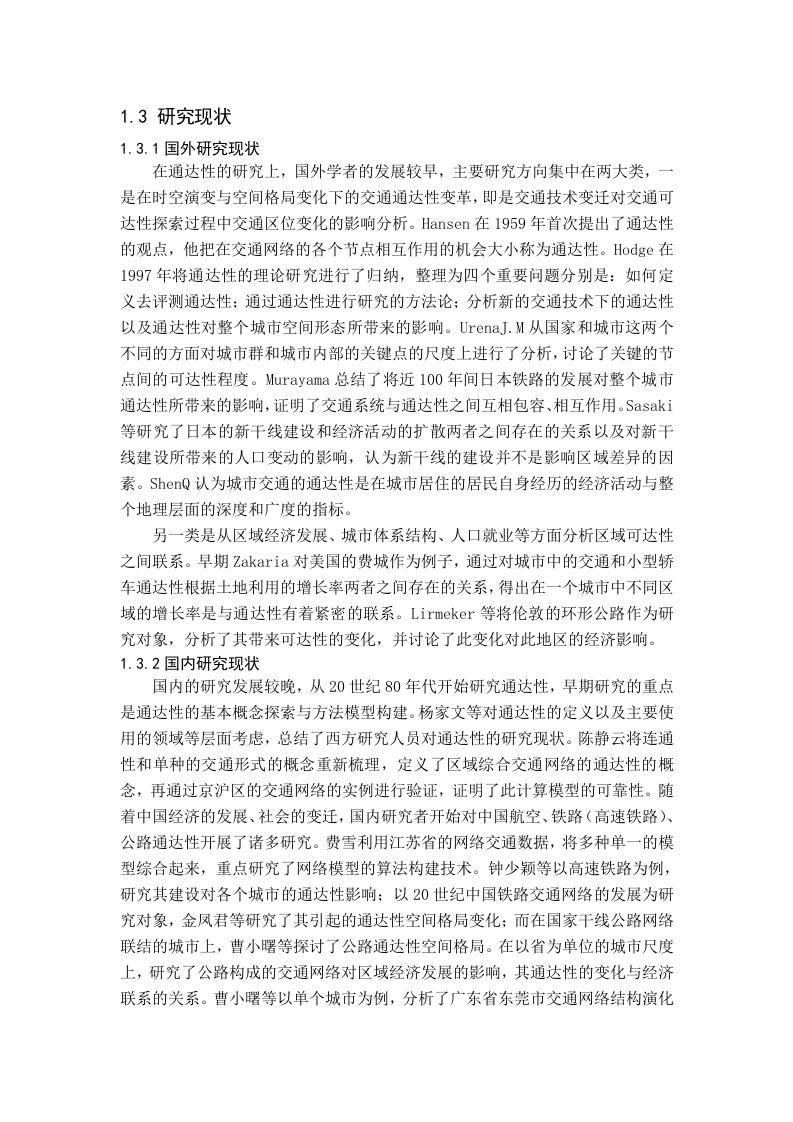 1.3 研究现状

1.3.1 国外研究现状

在通达性的研究上，国外学者的发展较早，主要研究方向集中在两大类，一是在时空演变与空间格局变化下的交通通达性变革，即是交通技术变迁对交通可达性探索过程中交通区位变化的影响分析。Hansen 在 1959 年首次提出了通达性的观点，他把在交通网络的各个节点相互作用的机会大小称为通达性。Hodge 在 1997 年将通达性的理论研究进行了归纳，整理为四个重要问题分别是：如何定义去评测通达性；通过通达性进行研究的方法论；分析新的交通技术下的通达性以及通达性对整个城市空间形态所带来的影响。UrenaJ.M 从国家和城市这两个不同的方面对城市群和城市内部的关键点的尺度上进行了分析，讨论了关键的节点间的可达性程度。Murayama 总结了将近 100 年间日本铁路的发展对整个城市通达性所带来的影响，证明了交通系统与通达性之间互相包容、相互作用。Sasaki 等研究了日本的新干线建设和经济活动的扩散两者之间存在的关系以及对新干线建设所带来的人口变动的影响，认为新干线的建设并不是影响区域差异的因素。ShenQ 认为城市交通的通达性是在城市居住的居民自身经历的经济活动与整个地理层面的深度和广度的指标。

另一类是从区域经济发展、城市体系结构、人口就业等方面分析区域可达性之间联系。早期 Zakaria 对美国的费城作为例子，通过对城市中的交通和小型轿车通达性根据土地利用的增长率两者之间存在的关系，得出在一个城市中不同区域的增长率是与通达性有着紧密的联系。Lirmeker 等将伦敦的环形公路作为研究对象，分析了其带来可达性的变化，并讨论了此变化对此地区的经济影响。

1.3.2 国内研究现状

国内的研究发展较晚，从 20 世纪 80 年代开始研究通达性，早期研究的重点是通达性的基本概念探索与方法模型构建。杨家文等对通达性的定义以及主要使用的领域等层面考虑，总结了西方研究人员对通达性的研究现状。陈静云将连通性和单种的交通形式的概念重新梳理，定义了区域综合交通网络的通达性的概念，再通过京沪区的交通网络的实例进行验证，证明了此计算模型的可靠性。随着中国经济的发展、社会的变迁，国内研究者开始对中国航空、铁路（高速铁路）、公路通达性开展了诸多研究。费雪利用江苏省的网络交通数据，将多种单一的模型综合起来，重点研究了网络模型的算法构建技术。钟少颖等以高速铁路为例，研究其建设对各个城市的通达性影响；以 20 世纪中国铁路交通网络的发展为研究对象，金凤君等研究了其引起的通达性空间格局变化；而在国家干线公路网络联结的城市上，曹小曙等探讨了公路通达性空间格局。在以省为单位的城市尺度上，研究了公路构成的交通网络对区域经济发展的影响，其通达性的变化与经济联系的关系。曹小曙等以单个城市为例，分析了广东省东莞市交通网络结构演化